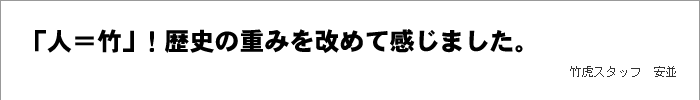 「人＝竹」！歴史の重みを改めて感じました。

竹虎スタッフ　安並